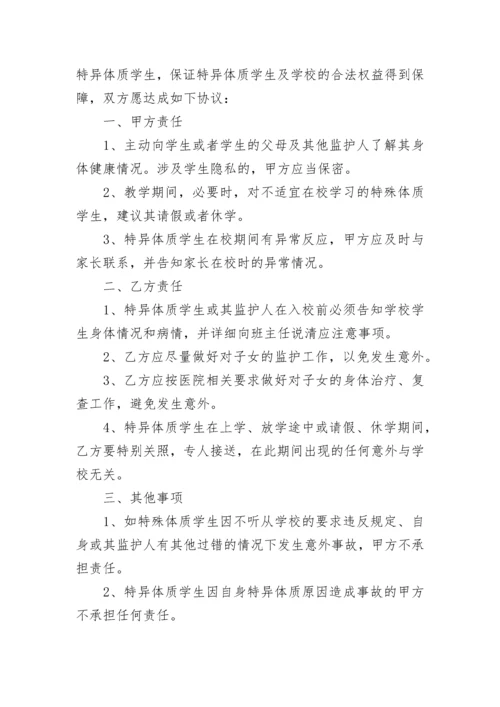 特异体质学生，保证特异体质学生及学校的合法权益得到保障，双方愿达成如下协议：

一、甲方责任

1、主动向学生或者学生的父母及其他监护人了解其身体健康情况。涉及学生隐私的，甲方应当保密。

2、教学期间，必要时，对不适宜在校学习的特殊体质学生，建议其请假或者休学。

3、特异体质学生在校期间有异常反应，甲方应及时与家长联系，并告知家长在校时的异常情况。

二、乙方责任

1、特异体质学生或其监护人在入校前必须告知学校学生身体情况和病情，并详细向班主任说清应注意事项。

2、乙方应尽量做好对子女的监护工作，以免发生意外。

3、乙方应按医院相关要求做好对子女的身体治疗、复查工作，避免发生意外。

4、特异体质学生在上学、放学途中或请假、休学期间，乙方要特别关照，专人接送，在此期间出现的任何意外与学校无关。

三、其他事项

1、如特殊体质学生因不听从学校的要求违反规定、自身或其监护人有其他过错的情况下发生意外事故，甲方不承担责任。

2、特异体质学生因自身特异体质原因造成事故的甲方不承担任何责任。